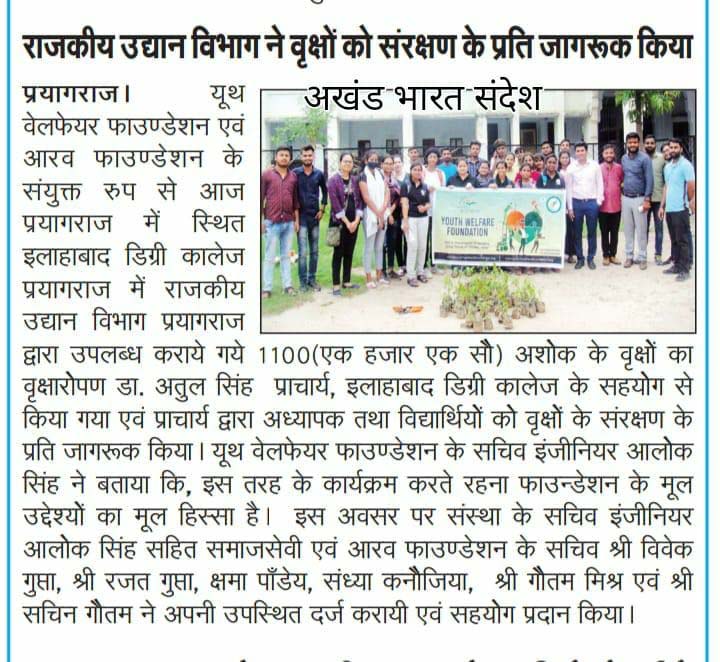 राजकीय उद्यान विभाग ने वृक्षों को संरक्षण के प्रति जागरूक किया

अखंड भारत संदेश

YOUTH WELFARE FOUNDATION

प्रयागराज। यूथ वेलफेयर फाउण्डेशन एवं आरव फाउण्डेशन के संयुक्त रुप से आज प्रयागराज में स्थित इलाहाबाद डिग्री कालेज प्रयागराज में राजकीय उद्यान विभाग प्रयागराज द्वारा उपलब्ध कराये गये 1100(एक हजार एक सौ) अशोक के वृक्षों का वृक्षारोपण डा. अतुल सिंह प्राचार्य, इलाहाबाद डिग्री कालेज के सहयोग से किया गया एवं प्राचार्य द्वारा अध्यापक तथा विद्यार्थियों को वृक्षों के संरक्षण के प्रति जागरूक किया। यूथ वेलफेयर फाउण्डेशन के सचिव इंजीनियर आलोक सिंह ने बताया कि, इस तरह के कार्यक्रम करते रहना फाउन्डेशन के मूल उद्देश्यों का मूल हिस्सा है। इस अवसर पर संस्था के सचिव इंजीनियर आलोक सिंह सहित समाजसेवी एवं आरव फाउण्डेशन के सचिव श्री विवेक गुप्ता, श्री रजत गुप्ता, क्षमा पाँडेय, संध्या कनौजिया, श्री गौतम मिश्र एवं श्री सचिन गौतम ने अपनी उपस्थित दर्ज करायी एवं सहयोग प्रदान किया।